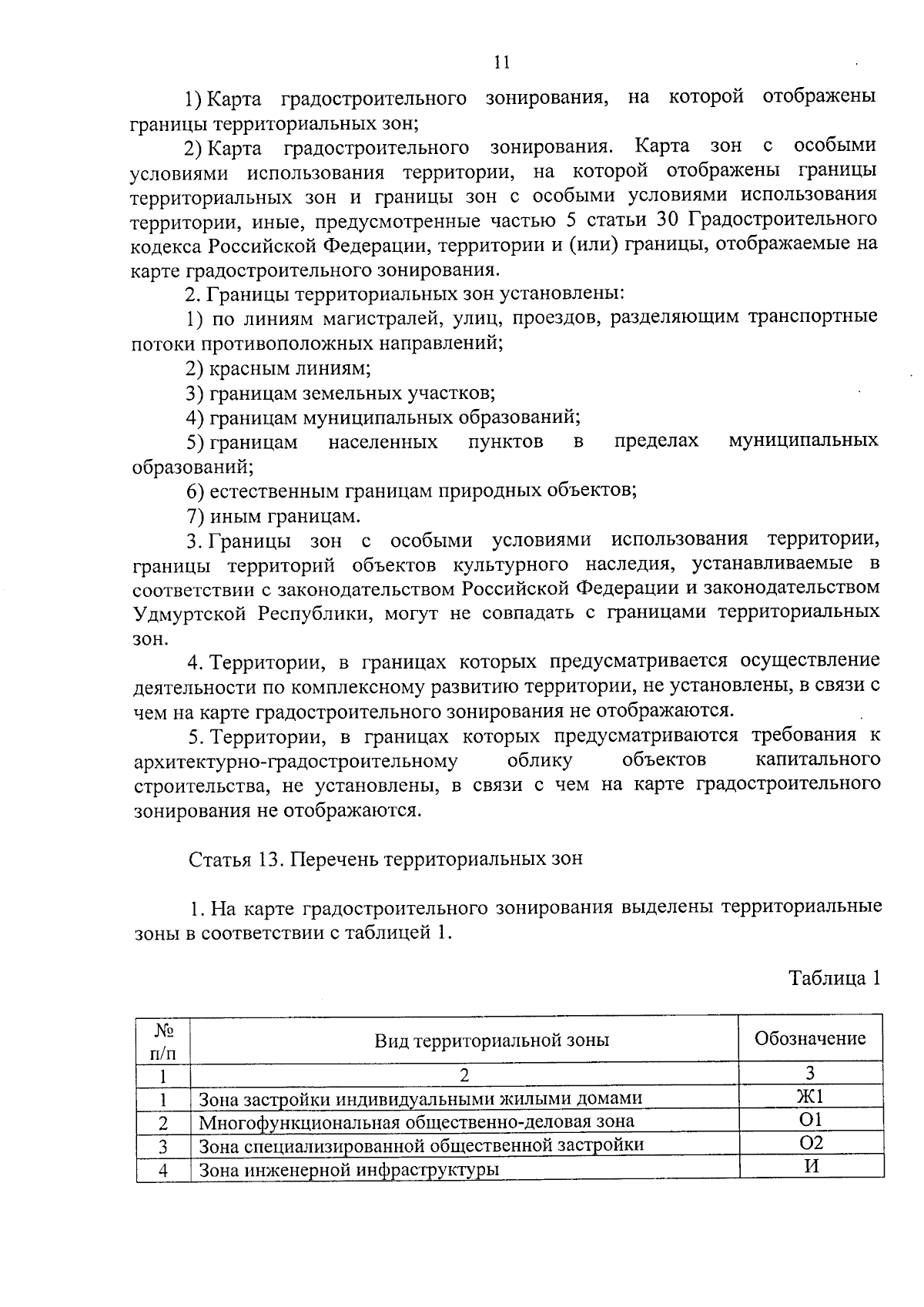 11

1) Карта градостроительного зонирования, на которой отображены границы территориальных зон;

2) Карта градостроительного зонирования. Карта зон с особыми условиями использования территории, на которой отображены границы территориальных зон и границы зон с особыми условиями использования территории, иные, предусмотренные частью 5 статьи 30 Градостроительного кодекса Российской Федерации, территории и (или) границы, отображаемые на карте градостроительного зонирования.

2. Границы территориальных зон установлены:

1) по линиям магистралей, улиц, проездов, разделяющим транспортные потоки противоположных направлений;

2) красным линиям;

3) границам земельных участков;

4) границам муниципальных образований;

5) границам населенных пунктов в пределах муниципальных образований;

6) естественным границам природных объектов;

7) иным границам.

3. Границы зон с особыми условиями использования территории, границы территорий объектов культурного наследия, устанавливаемые в соответствии с законодательством Российской Федерации и законодательством Удмуртской Республики, могут не совпадать с границами территориальных зон.

4. Территории, в границах которых предусматривается осуществление деятельности по комплексному развитию территории, не установлены, в связи с чем на карте градостроительного зонирования не отображаются.

5. Территории, в границах которых предусматриваются требования к архитектурно-градостроительному облику объектов капитального строительства, не установлены, в связи с чем на карте градостроительного зонирования не отображаются.

Статья 13. Перечень территориальных зон

1. На карте градостроительного зонирования выделены территориальные зоны в соответствии с таблицей 1.

Таблица 1

| № п/п | Вид территориальной зоны | Обозначение |
|---|---|---|
| 1 | 2 | 3 |
| 1 | Зона застройки индивидуальными жилыми домами | Ж1 |
| 2 | Многофункциональная общественно-деловая зона | О1 |
| 3 | Зона специализированной общественной застройки | О2 |
| 4 | Зона инженерной инфраструктуры | И |